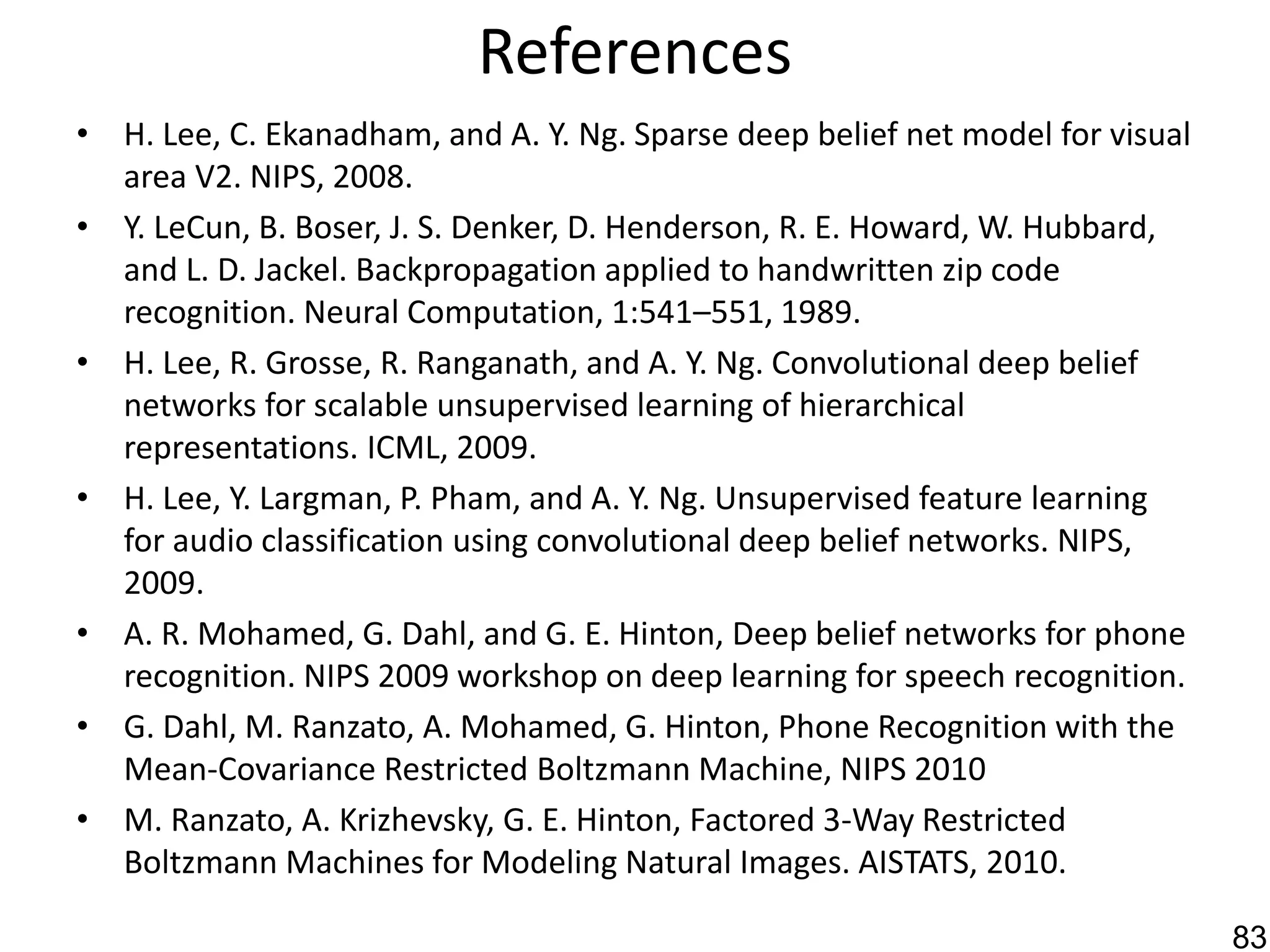 References

• H. Lee, C. Ekanadham, and A. Y. Ng. Sparse deep belief net model for visual area V2. NIPS, 2008.

• Y. LeCun, B. Boser, J. S. Denker, D. Henderson, R. E. Howard, W. Hubbard, and L. D. Jackel. Backpropagation applied to handwritten zip code recognition. Neural Computation, 1:541–551, 1989.

• H. Lee, R. Grosse, R. Ranganath, and A. Y. Ng. Convolutional deep belief networks for scalable unsupervised learning of hierarchical representations. ICML, 2009.

• H. Lee, Y. Largman, P. Pham, and A. Y. Ng. Unsupervised feature learning for audio classification using convolutional deep belief networks. NIPS, 2009.

• A. R. Mohamed, G. Dahl, and G. E. Hinton, Deep belief networks for phone recognition. NIPS 2009 workshop on deep learning for speech recognition.

• G. Dahl, M. Ranzato, A. Mohamed, G. Hinton, Phone Recognition with the Mean-Covariance Restricted Boltzmann Machine, NIPS 2010

• M. Ranzato, A. Krizhevsky, G. E. Hinton, Factored 3-Way Restricted Boltzmann Machines for Modeling Natural Images. AISTATS, 2010.

83